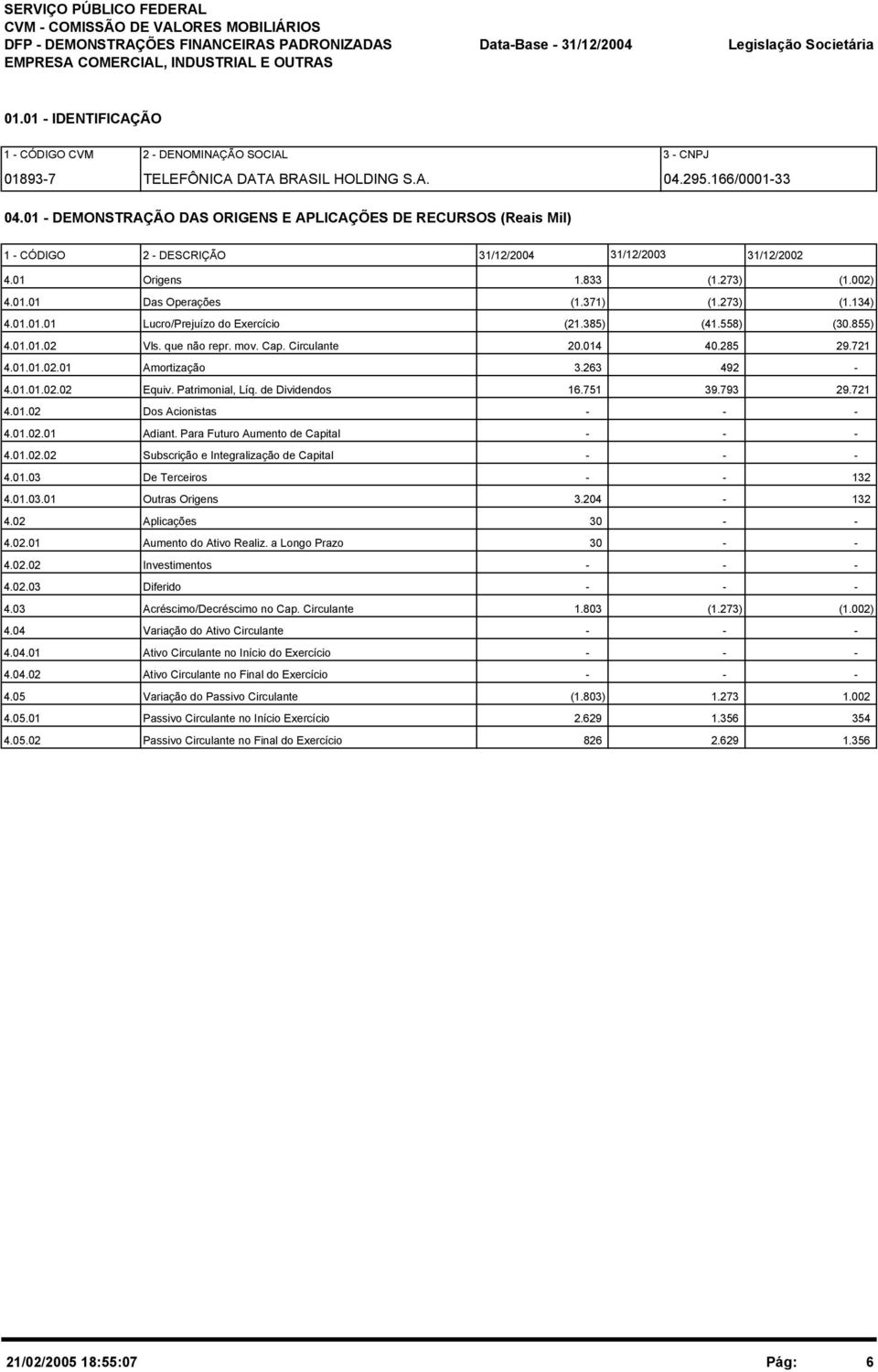 SERVIÇO PÚBLICO FEDERAL
CVM - COMISSÃO DE VALORES MOBILIÁRIOS
DFP - DEMONSTRAÇÕES FINANCEIRAS PADRONIZADAS Data-Base - 31/12/2004 Legislação Societária
EMPRESA COMERCIAL, INDUSTRIAL E OUTRAS

01.01 - IDENTIFICAÇÃO

| 1 - CÓDIGO CVM | 2 - DENOMINAÇÃO SOCIAL | 3 - CNPJ |
|---|---|---|
| 01893-7 | TELEFÔNICA DATA BRASIL HOLDING S.A. | 04.295.166/0001-33 |

04.01 - DEMONSTRAÇÃO DAS ORIGENS E APLICAÇÕES DE RECURSOS (Reais Mil)

| 1 - CÓDIGO | 2 - DESCRIÇÃO | 31/12/2004 | 31/12/2003 | 31/12/2002 |
|---|---|---|---|---|
| 4.01 | Origens | 1.833 | (1.273) | (1.002) |
| 4.01.01 | Das Operações | (1.371) | (1.273) | (1.134) |
| 4.01.01.01 | Lucro/Prejuízo do Exercício | (21.385) | (41.558) | (30.855) |
| 4.01.01.02 | Vls. que não repr. mov. Cap. Circulante | 20.014 | 40.285 | 29.721 |
| 4.01.01.02.01 | Amortização | 3.263 | 492 | - |
| 4.01.01.02.02 | Equiv. Patrimonial, Líq. de Dividendos | 16.751 | 39.793 | 29.721 |
| 4.01.02 | Dos Acionistas | - | - | - |
| 4.01.02.01 | Adiant. Para Futuro Aumento de Capital | - | - | - |
| 4.01.02.02 | Subscrição e Integralização de Capital | - | - | - |
| 4.01.03 | De Terceiros | - | - | 132 |
| 4.01.03.01 | Outras Origens | 3.204 | - | 132 |
| 4.02 | Aplicações | 30 | - | - |
| 4.02.01 | Aumento do Ativo Realiz. a Longo Prazo | 30 | - | - |
| 4.02.02 | Investimentos | - | - | - |
| 4.02.03 | Diferido | - | - | - |
| 4.03 | Acréscimo/Decréscimo no Cap. Circulante | 1.803 | (1.273) | (1.002) |
| 4.04 | Variação do Ativo Circulante | - | - | - |
| 4.04.01 | Ativo Circulante no Início do Exercício | - | - | - |
| 4.04.02 | Ativo Circulante no Final do Exercício | - | - | - |
| 4.05 | Variação do Passivo Circulante | (1.803) | 1.273 | 1.002 |
| 4.05.01 | Passivo Circulante no Início Exercício | 2.629 | 1.356 | 354 |
| 4.05.02 | Passivo Circulante no Final do Exercício | 826 | 2.629 | 1.356 |

21/02/2005 18:55:07 Pág: 6